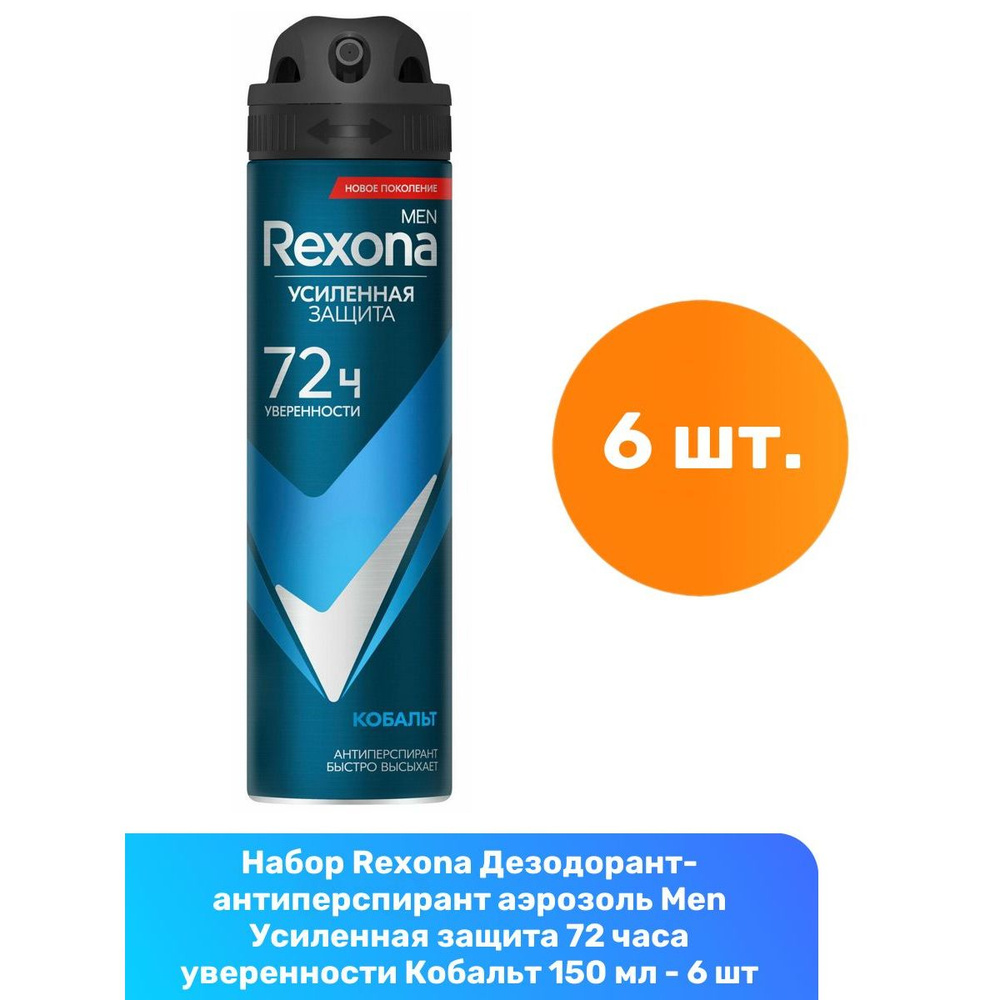 НОВОЕ ПОКОЛЕНИЕ
MEN
Rexona
УСИЛЕННАЯ ЗАЩИТА
72ч
УВЕРЕННОСТИ
КОБАЛЬТ
АНТИПЕРСПИРАНТ
БЫСТРО ВЫСЫХАЕТ

6 шт.

Набор Rexona Дезодорант-антиперспирант аэрозоль Men Усиленная защита 72 часа уверенности Кобальт 150 мл - 6 шт